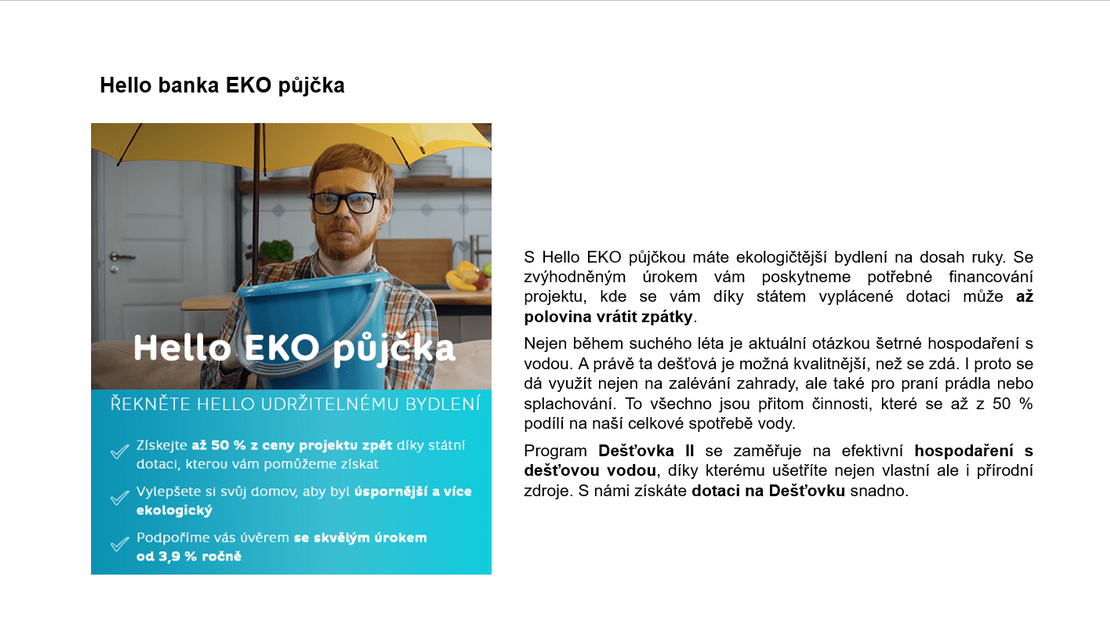 Hello banka EKO půjčka

Hello EKO půjčka

ŘEKNĚTE HELLO UDRŽITELNÉMU BYDLENÍ

Získejte až 50 % z ceny projektu zpět díky státní dotaci, kterou vám pomůžeme získat

Vylepšete si svůj domov, aby byl úspornější a více ekologický

Podpoříme vás úvěrem se skvělým úrokem od 3,9 % ročně

S Hello EKO půjčkou máte ekologičtější bydlení na dosah ruky. Se zvýhodněným úrokem vám poskytneme potřebné financování projektu, kde se vám díky státem vyplácené dotaci může až polovina vrátit zpátky.

Nejen během suchého léta je aktuální otázkou šetrné hospodaření s vodou. A právě ta dešťová je možná kvalitnější, než se zdá. I proto se dá využít nejen na zalévání zahrady, ale také pro praní prádla nebo splachování. To všechno jsou přitom činnosti, které se až z 50 % podílí na naší celkové spotřebě vody.

Program Dešťovka II se zaměřuje na efektivní hospodaření s dešťovou vodou, díky kterému ušetříte nejen vlastní ale i přírodní zdroje. S námi získáte dotaci na Dešťovku snadno.